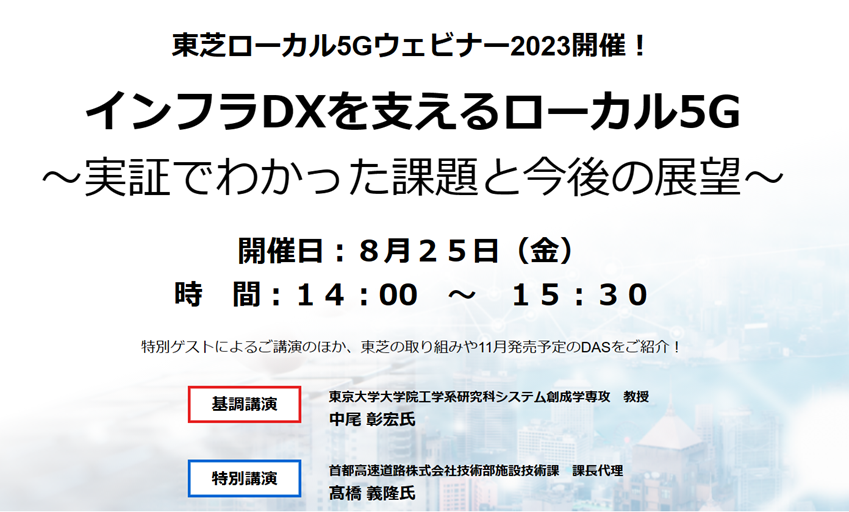 東芝ローカル5Gウェビナー2023開催！

インフラDXを支えるローカル5G
～実証でわかった課題と今後の展望～

開催日：8月25日（金）
時　間：14：00　～　15：30

特別ゲストによるご講演のほか、東芝の取り組みや11月発売予定のDASをご紹介！

基調講演

東京大学大学院工学系研究科システム創成学専攻　教授
中尾 彰宏氏

特別講演

首都高速道路株式会社技術部施設技術課　課長代理
髙橋 義隆氏